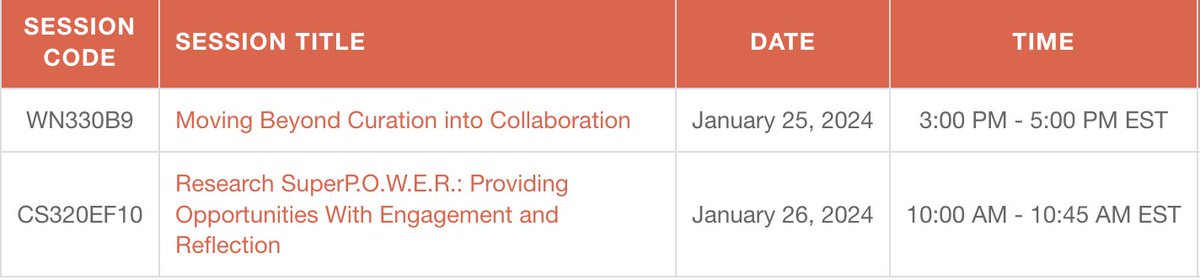 | SESSION CODE | SESSION TITLE | DATE | TIME |
|---|---|---|---|
| WN330B9 | Moving Beyond Curation into Collaboration | January 25, 2024 | 3:00 PM - 5:00 PM EST |
| CS320EF10 | Research SuperP.O.W.E.R.: Providing Opportunities With Engagement and Reflection | January 26, 2024 | 10:00 AM - 10:45 AM EST |